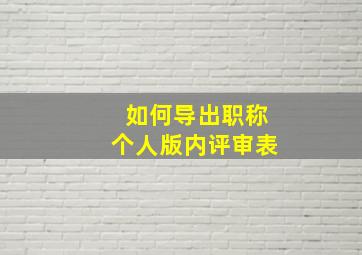 如何导出职称
个人版内评审表